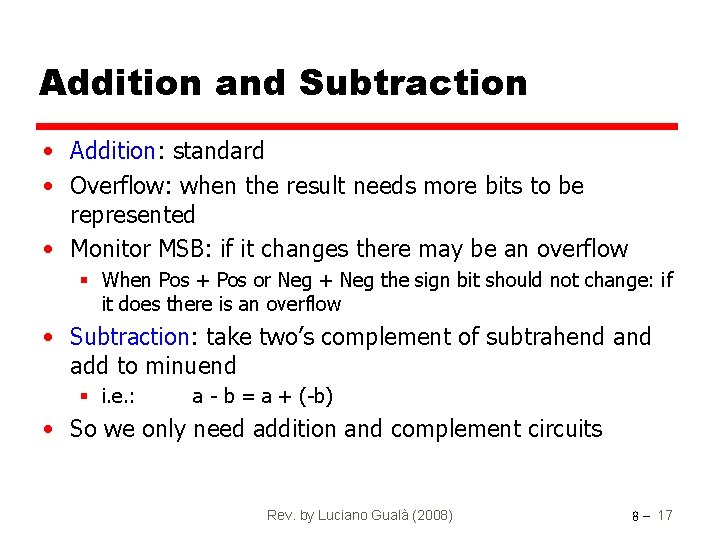 Addition and Subtraction

• Addition: standard
• Overflow: when the result needs more bits to be represented
• Monitor MSB: if it changes there may be an overflow
  ▪ When Pos + Pos or Neg + Neg the sign bit should not change: if it does there is an overflow
• Subtraction: take two's complement of subtrahend and add to minuend
  ▪ i.e.: a - b = a + (-b)
• So we only need addition and complement circuits

Rev. by Luciano Gualà (2008)

8 – 17